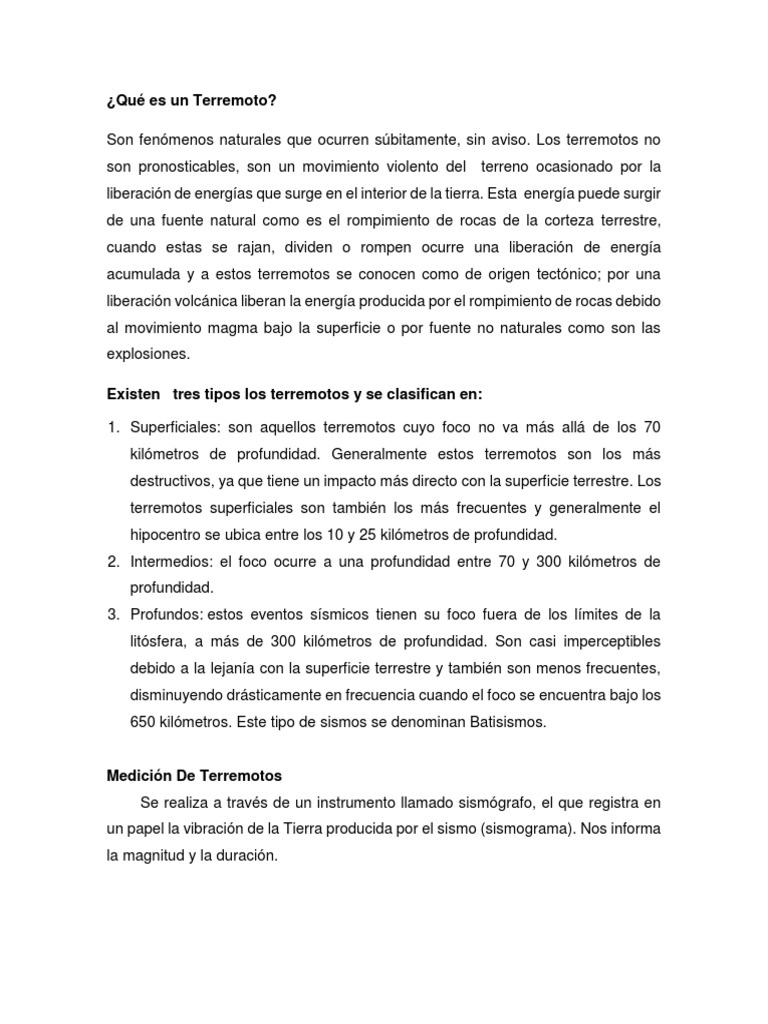 ¿Qué es un Terremoto?

Son fenómenos naturales que ocurren súbitamente, sin aviso. Los terremotos no son pronosticables, son un movimiento violento del terreno ocasionado por la liberación de energías que surge en el interior de la tierra. Esta energía puede surgir de una fuente natural como es el rompimiento de rocas de la corteza terrestre, cuando estas se rajan, dividen o rompen ocurre una liberación de energía acumulada y a estos terremotos se conocen como de origen tectónico; por una liberación volcánica liberan la energía producida por el rompimiento de rocas debido al movimiento magma bajo la superficie o por fuente no naturales como son las explosiones.

Existen tres tipos los terremotos y se clasifican en:

1. Superficiales: son aquellos terremotos cuyo foco no va más allá de los 70 kilómetros de profundidad. Generalmente estos terremotos son los más destructivos, ya que tiene un impacto más directo con la superficie terrestre. Los terremotos superficiales son también los más frecuentes y generalmente el hipocentro se ubica entre los 10 y 25 kilómetros de profundidad.
2. Intermedios: el foco ocurre a una profundidad entre 70 y 300 kilómetros de profundidad.
3. Profundos: estos eventos sísmicos tienen su foco fuera de los límites de la litósfera, a más de 300 kilómetros de profundidad. Son casi imperceptibles debido a la lejanía con la superficie terrestre y también son menos frecuentes, disminuyendo drásticamente en frecuencia cuando el foco se encuentra bajo los 650 kilómetros. Este tipo de sismos se denominan Batisismos.

Medición De Terremotos

Se realiza a través de un instrumento llamado sismógrafo, el que registra en un papel la vibración de la Tierra producida por el sismo (sismograma). Nos informa la magnitud y la duración.